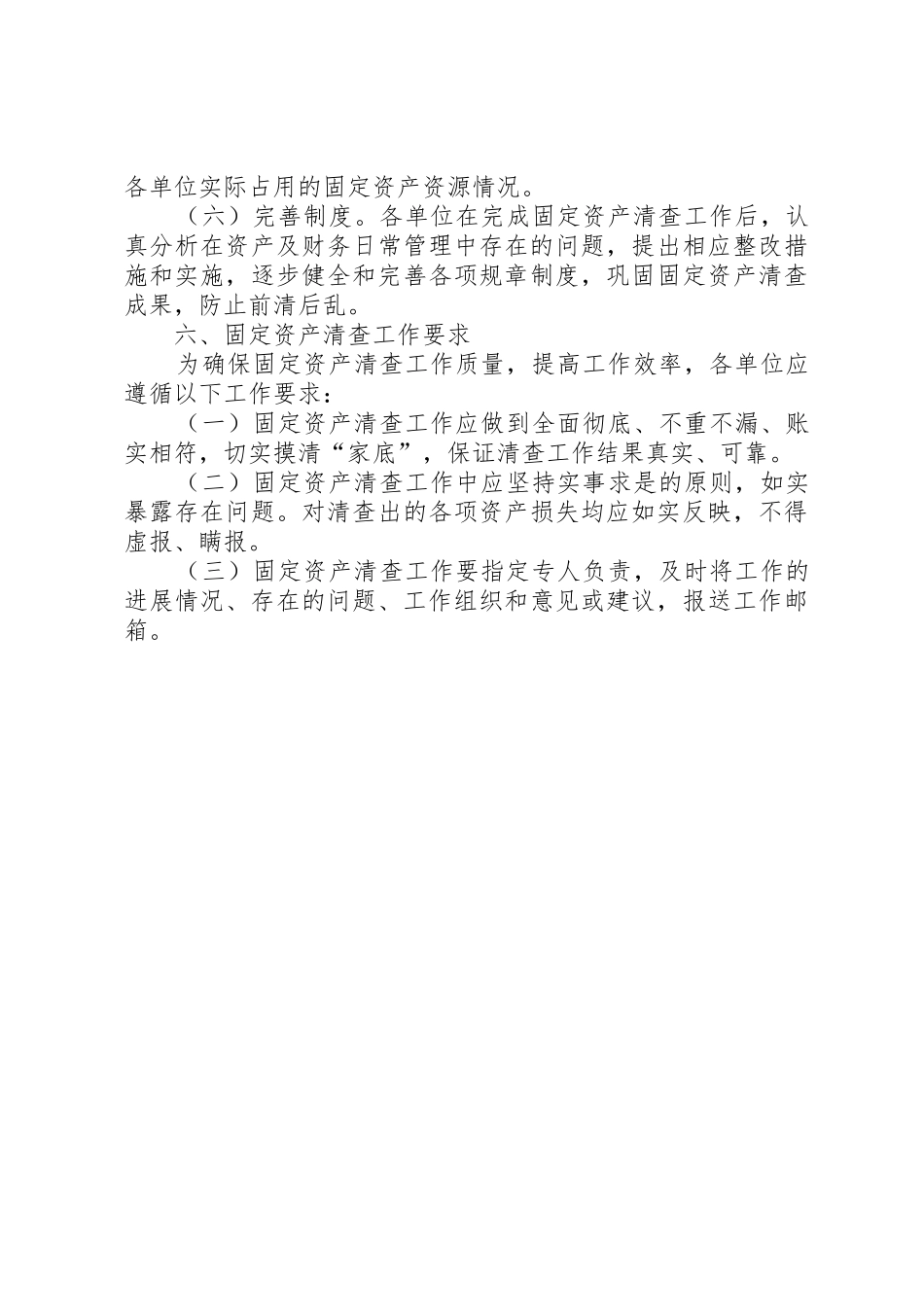 各单位实际占用的固定资产资源情况。

（六）完善制度。各单位在完成固定资产清查工作后，认真分析在资产及财务日常管理中存在的问题，提出相应整改措施和实施，逐步健全和完善各项规章制度，巩固固定资产清查成果，防止前清后乱。

六、固定资产清查工作要求

为确保固定资产清查工作质量，提高工作效率，各单位应遵循以下工作要求：

（一）固定资产清查工作应做到全面彻底、不重不漏、账实相符，切实摸清“家底”，保证清查工作结果真实、可靠。

（二）固定资产清查工作中应坚持实事求是的原则，如实暴露存在问题。对清查出的各项资产损失均应如实反映，不得虚报、瞒报。

（三）固定资产清查工作要指定专人负责，及时将工作的进展情况、存在的问题、工作组织和意见或建议，报送工作邮箱。